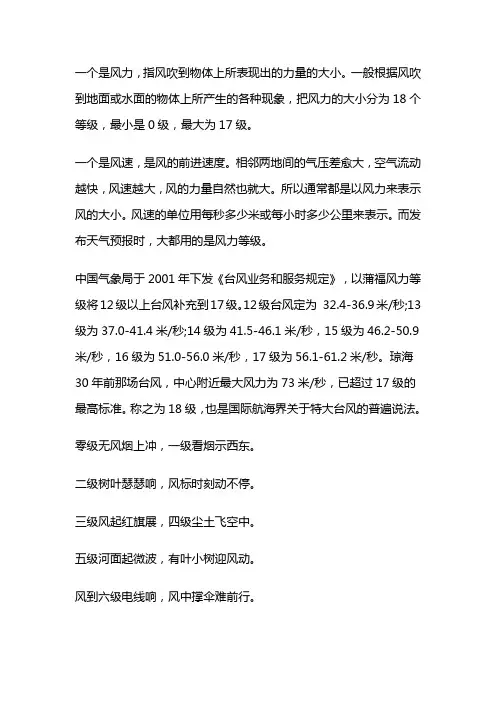 一个是风力，指风吹到物体上所表现出的力量的大小。一般根据风吹到地面或水面的物体上所产生的各种现象，把风力的大小分为 18 个等级，最小是 0 级，最大为 17 级。

一个是风速，是风的前进速度。相邻两地间的气压差愈大，空气流动越快，风速越大，风的力量自然也就大。所以通常都是以风力来表示风的大小。风速的单位用每秒多少米或每小时多少公里来表示。而发布天气预报时，大都用的是风力等级。

中国气象局于 2001 年下发《台风业务和服务规定》，以蒲福风力等级将12级以上台风补充到17级。12级台风定为 32.4-36.9 米/秒;13 级为 37.0-41.4 米/秒;14 级为 41.5-46.1 米/秒，15 级为 46.2-50.9 米/秒，16 级为 51.0-56.0 米/秒，17 级为 56.1-61.2 米/秒。琼海 30 年前那场台风，中心附近最大风力为 73 米/秒，已超过 17 级的最高标准。称之为 18 级，也是国际航海界关于特大台风的普遍说法。

零级无风烟上冲，一级看烟示西东。

二级树叶瑟瑟响，风标时刻动不停。

三级风起红旗展，四级尘土飞空中。

五级河面起微波，有叶小树迎风动。

风到六级电线响，风中撑伞难前行。